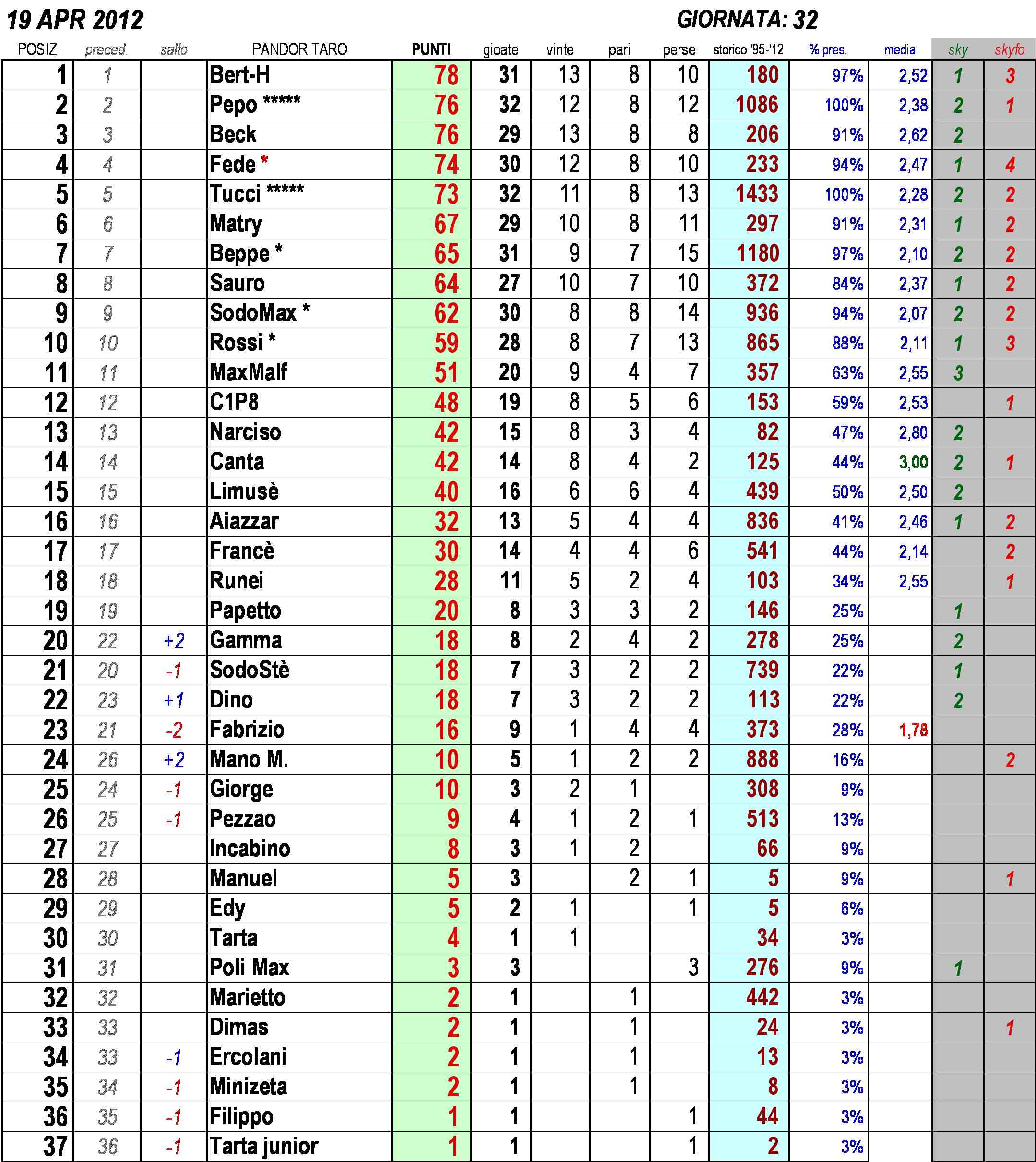 19 APR 2012

GIORNATA: 32

| POSIZ | preced. | salto | PANDORITARO | PUNTI | gioate | vinte | pari | perse | storico '95-'12 | % pres. | media | sky | skyfo |
|---|---|---|---|---|---|---|---|---|---|---|---|---|---|
| 1 | 1 | | Bert-H | 78 | 31 | 13 | 8 | 10 | 180 | 97% | 2,52 | 1 | 3 |
| 2 | 2 | | Pepo ***** | 76 | 32 | 12 | 8 | 12 | 1086 | 100% | 2,38 | 2 | 1 |
| 3 | 3 | | Beck | 76 | 29 | 13 | 8 | 8 | 206 | 91% | 2,62 | 2 | |
| 4 | 4 | | Fede * | 74 | 30 | 12 | 8 | 10 | 233 | 94% | 2,47 | 1 | 4 |
| 5 | 5 | | Tucci ***** | 73 | 32 | 11 | 8 | 13 | 1433 | 100% | 2,28 | 2 | 2 |
| 6 | 6 | | Matry | 67 | 29 | 10 | 8 | 11 | 297 | 91% | 2,31 | 1 | 2 |
| 7 | 7 | | Beppe * | 65 | 31 | 9 | 7 | 15 | 1180 | 97% | 2,10 | 2 | 2 |
| 8 | 8 | | Sauro | 64 | 27 | 10 | 7 | 10 | 372 | 84% | 2,37 | 1 | 2 |
| 9 | 9 | | SodoMax * | 62 | 30 | 8 | 8 | 14 | 936 | 94% | 2,07 | 2 | 2 |
| 10 | 10 | | Rossi * | 59 | 28 | 8 | 7 | 13 | 865 | 88% | 2,11 | 1 | 3 |
| 11 | 11 | | MaxMalf | 51 | 20 | 9 | 4 | 7 | 357 | 63% | 2,55 | 3 | |
| 12 | 12 | | C1P8 | 48 | 19 | 8 | 5 | 6 | 153 | 59% | 2,53 | | 1 |
| 13 | 13 | | Narciso | 42 | 15 | 8 | 3 | 4 | 82 | 47% | 2,80 | 2 | |
| 14 | 14 | | Canta | 42 | 14 | 8 | 4 | 2 | 125 | 44% | 3,00 | 2 | 1 |
| 15 | 15 | | Limusè | 40 | 16 | 6 | 6 | 4 | 439 | 50% | 2,50 | 2 | |
| 16 | 16 | | Aiazzar | 32 | 13 | 5 | 4 | 4 | 836 | 41% | 2,46 | 1 | 2 |
| 17 | 17 | | Francè | 30 | 14 | 4 | 4 | 6 | 541 | 44% | 2,14 | | 2 |
| 18 | 18 | | Runei | 28 | 11 | 5 | 2 | 4 | 103 | 34% | 2,55 | | 1 |
| 19 | 19 | | Papetto | 20 | 8 | 3 | 3 | 2 | 146 | 25% | | 1 | |
| 20 | 22 | +2 | Gamma | 18 | 8 | 2 | 4 | 2 | 278 | 25% | | 2 | |
| 21 | 20 | -1 | SodoStè | 18 | 7 | 3 | 2 | 2 | 739 | 22% | | 1 | |
| 22 | 23 | +1 | Dino | 18 | 7 | 3 | 2 | 2 | 113 | 22% | | 2 | |
| 23 | 21 | -2 | Fabrizio | 16 | 9 | 1 | 4 | 4 | 373 | 28% | 1,78 | | |
| 24 | 26 | +2 | Mano M. | 10 | 5 | 1 | 2 | 2 | 888 | 16% | | | 2 |
| 25 | 24 | -1 | Giorge | 10 | 3 | 2 | 1 | | 308 | 9% | | | |
| 26 | 25 | -1 | Pezzao | 9 | 4 | 1 | 2 | 1 | 513 | 13% | | | |
| 27 | 27 | | Incabino | 8 | 3 | 1 | 2 | | 66 | 9% | | | |
| 28 | 28 | | Manuel | 5 | 3 | | 2 | 1 | 5 | 9% | | | 1 |
| 29 | 29 | | Edy | 5 | 2 | 1 | | 1 | 5 | 6% | | | |
| 30 | 30 | | Tarta | 4 | 1 | 1 | | | 34 | 3% | | | |
| 31 | 31 | | Poli Max | 3 | 3 | | | 3 | 276 | 9% | | 1 | |
| 32 | 32 | | Marietto | 2 | 1 | | 1 | | 442 | 3% | | | |
| 33 | 33 | | Dimas | 2 | 1 | | 1 | | 24 | 3% | | | 1 |
| 34 | 33 | -1 | Ercolani | 2 | 1 | | 1 | | 13 | 3% | | | |
| 35 | 34 | -1 | Minizeta | 2 | 1 | | 1 | | 8 | 3% | | | |
| 36 | 35 | -1 | Filippo | 1 | 1 | | | 1 | 44 | 3% | | | |
| 37 | 36 | -1 | Tarta junior | 1 | 1 | | | 1 | 2 | 3% | | | |